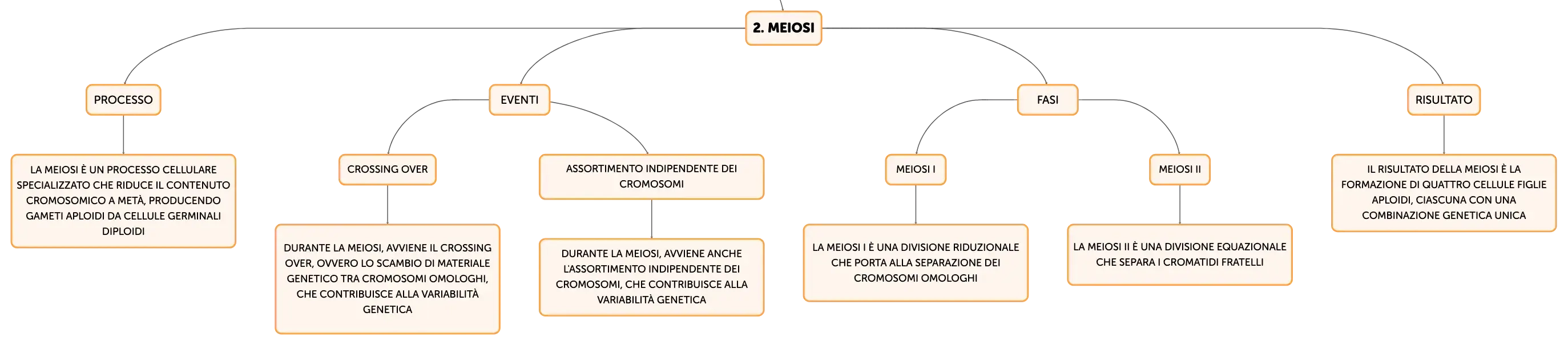 2. MEIOSI

PROCESSO

LA MEIOSI È UN PROCESSO CELLULARE SPECIALIZZATO CHE RIDUCE IL CONTENUTO CROMOSOMICO A METÀ, PRODUCENDO GAMETI APLOIDI DA CELLULE GERMINALI DIPLOIDI

EVENTI

CROSSING OVER

DURANTE LA MEIOSI, AVVIENE IL CROSSING OVER, OVVERO LO SCAMBIO DI MATERIALE GENETICO TRA CROMOSOMI OMOLOGHI, CHE CONTRIBUISCE ALLA VARIABILITÀ GENETICA

ASSORTIMENTO INDIPENDENTE DEI CROMOSOMI

DURANTE LA MEIOSI, AVVIENE ANCHE L'ASSORTIMENTO INDIPENDENTE DEI CROMOSOMI, CHE CONTRIBUISCE ALLA VARIABILITÀ GENETICA

FASI

MEIOSI I

LA MEIOSI I È UNA DIVISIONE RIDUZIONALE CHE PORTA ALLA SEPARAZIONE DEI CROMOSOMI OMOLOGHI

MEIOSI II

LA MEIOSI II È UNA DIVISIONE EQUAZIONALE CHE SEPARA I CROMATIDI FRATELLI

RISULTATO

IL RISULTATO DELLA MEIOSI È LA FORMAZIONE DI QUATTRO CELLULE FIGLIE APLOIDI, CIASCUNA CON UNA COMBINAZIONE GENETICA UNICA